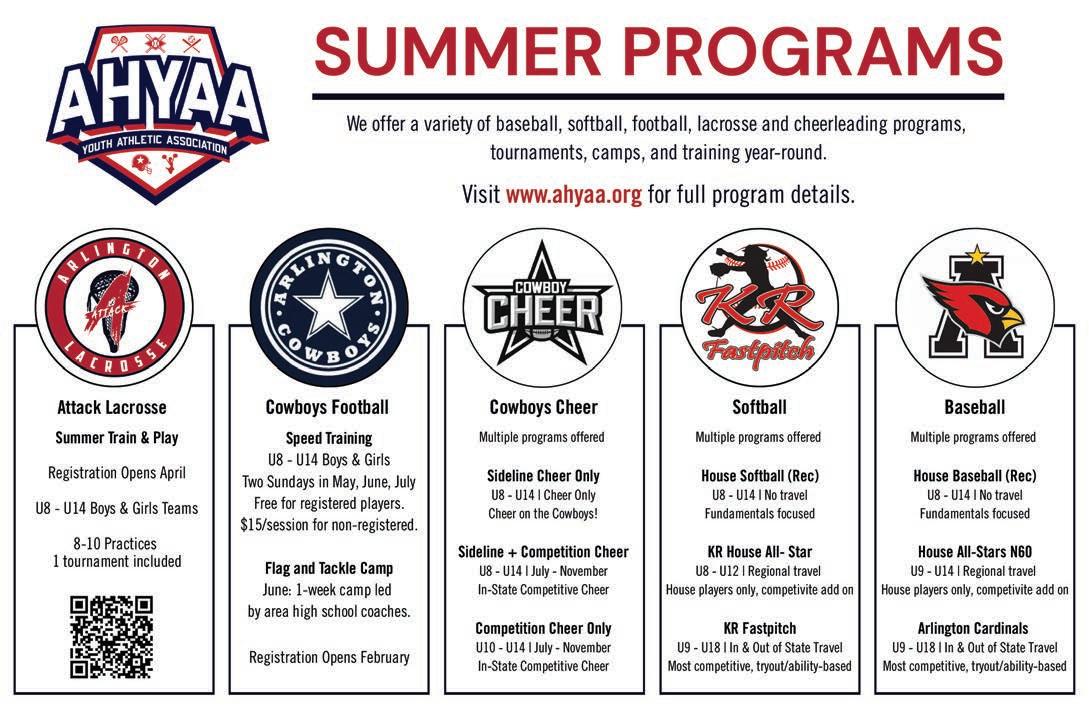 AHYAA
YOUTH ATHLETIC ASSOCIATION

SUMMER PROGRAMS

We offer a variety of baseball, softball, football, lacrosse and cheerleading programs, tournaments, camps, and training year-round.

Visit www.ahyaa.org for full program details.

ARLINGTON
Attack
LACROSSE

Attack Lacrosse

Summer Train & Play

Registration Opens April

U8 - U14 Boys & Girls Teams

8-10 Practices
1 tournament included

ARLINGTON
COWBOYS

Cowboys Football

Speed Training
U8 - U14 Boys & Girls
Two Sundays in May, June, July
Free for registered players.
$15/session for non-registered.

Flag and Tackle Camp
June: 1-week camp led by area high school coaches.

Registration Opens February

COWBOY
CHEER

Cowboys Cheer

Multiple programs offered

Sideline Cheer Only
U8 - U14 | Cheer Only
Cheer on the Cowboys!

Sideline + Competition Cheer
U8 - U14 | July - November
In-State Competitive Cheer

Competition Cheer Only
U10 - U14 | July - November
In-State Competitive Cheer

KR
Fastpitch

Softball

Multiple programs offered

House Softball (Rec)
U8 - U14 | No travel
Fundamentals focused

KR House All- Star
U8 - U12 | Regional travel
House players only, competivite add on

KR Fastpitch
U9 - U18 | In & Out of State Travel
Most competitive, tryout/ability-based

A

Baseball

Multiple programs offered

House Baseball (Rec)
U8 - U14 | No travel
Fundamentals focused

House All-Stars N60
U9 - U14 | Regional travel
House players only, competivite add on

Arlington Cardinals
U9 - U18 | In & Out of State Travel
Most competitive, tryout/ability-based